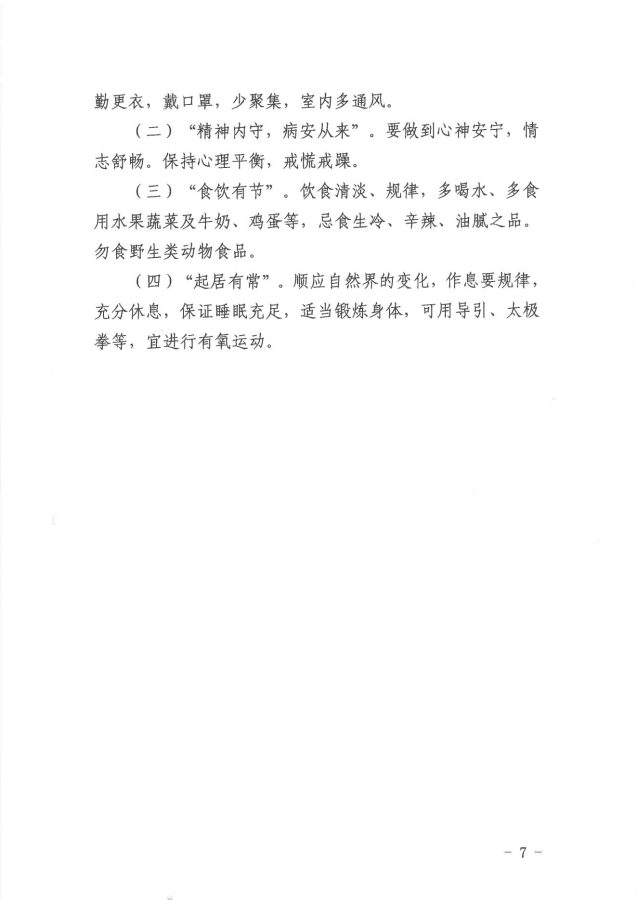 勤更衣，戴口罩，少聚集，室内多通风。

（二）“精神内守，病安从来”。要做到心神安宁，情志舒畅。保持心理平衡，戒慌戒躁。

（三）“食饮有节”。饮食清淡、规律，多喝水、多食用水果蔬菜及牛奶、鸡蛋等，忌食生冷、辛辣、油腻之品。勿食野生类动物食品。

（四）“起居有常”。顺应自然界的变化，作息要规律，充分休息，保证睡眠充足，适当锻炼身体，可用导引、太极拳等，宜进行有氧运动。

- 7 -